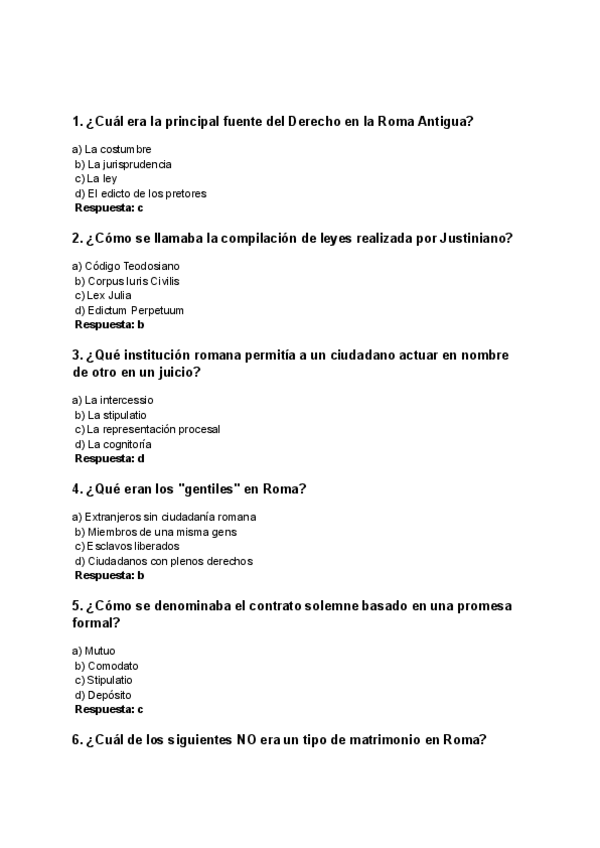 1. ¿Cuál era la principal fuente del Derecho en la Roma Antigua?

a) La costumbre
b) La jurisprudencia
c) La ley
d) El edicto de los pretores
Respuesta: c

2. ¿Cómo se llamaba la compilación de leyes realizada por Justiniano?

a) Código Teodosiano
b) Corpus Iuris Civilis
c) Lex Julia
d) Edictum Perpetuum
Respuesta: b

3. ¿Qué institución romana permitía a un ciudadano actuar en nombre de otro en un juicio?

a) La intercessio
b) La stipulatio
c) La representación procesal
d) La cognitoría
Respuesta: d

4. ¿Qué eran los "gentiles" en Roma?

a) Extranjeros sin ciudadanía romana
b) Miembros de una misma gens
c) Esclavos liberados
d) Ciudadanos con plenos derechos
Respuesta: b

5. ¿Cómo se denominaba el contrato solemne basado en una promesa formal?

a) Mutuo
b) Comodato
c) Stipulatio
d) Depósito
Respuesta: c

6. ¿Cuál de los siguientes NO era un tipo de matrimonio en Roma?